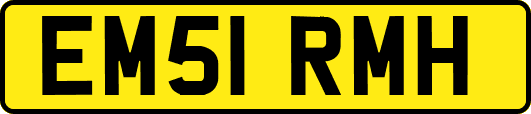 EM51 RMH